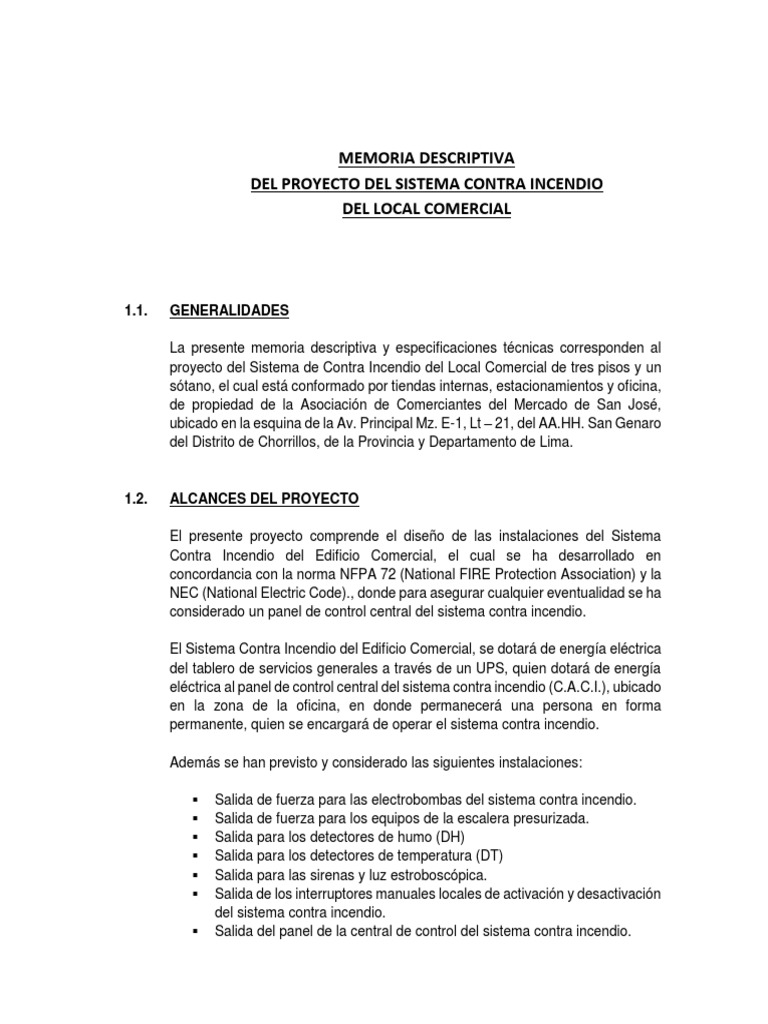 MEMORIA DESCRIPTIVA
DEL PROYECTO DEL SISTEMA CONTRA INCENDIO
DEL LOCAL COMERCIAL

1.1. GENERALIDADES

La presente memoria descriptiva y especificaciones técnicas corresponden al proyecto del Sistema de Contra Incendio del Local Comercial de tres pisos y un sótano, el cual está conformado por tiendas internas, estacionamientos y oficina, de propiedad de la Asociación de Comerciantes del Mercado de San José, ubicado en la esquina de la Av. Principal Mz. E-1, Lt – 21, del AA.HH. San Genaro del Distrito de Chorrillos, de la Provincia y Departamento de Lima.

1.2. ALCANCES DEL PROYECTO

El presente proyecto comprende el diseño de las instalaciones del Sistema Contra Incendio del Edificio Comercial, el cual se ha desarrollado en concordancia con la norma NFPA 72 (National FIRE Protection Association) y la NEC (National Electric Code)., donde para asegurar cualquier eventualidad se ha considerado un panel de control central del sistema contra incendio.

El Sistema Contra Incendio del Edificio Comercial, se dotará de energía eléctrica del tablero de servicios generales a través de un UPS, quien dotará de energía eléctrica al panel de control central del sistema contra incendio (C.A.C.I.), ubicado en la zona de la oficina, en donde permanecerá una persona en forma permanente, quien se encargará de operar el sistema contra incendio.

Además se han previsto y considerado las siguientes instalaciones:

▪ Salida de fuerza para las electrobombas del sistema contra incendio.
▪ Salida de fuerza para los equipos de la escalera presurizada.
▪ Salida para los detectores de humo (DH)
▪ Salida para los detectores de temperatura (DT)
▪ Salida para las sirenas y luz estroboscópica.
▪ Salida de los interruptores manuales locales de activación y desactivación del sistema contra incendio.
▪ Salida del panel de la central de control del sistema contra incendio.